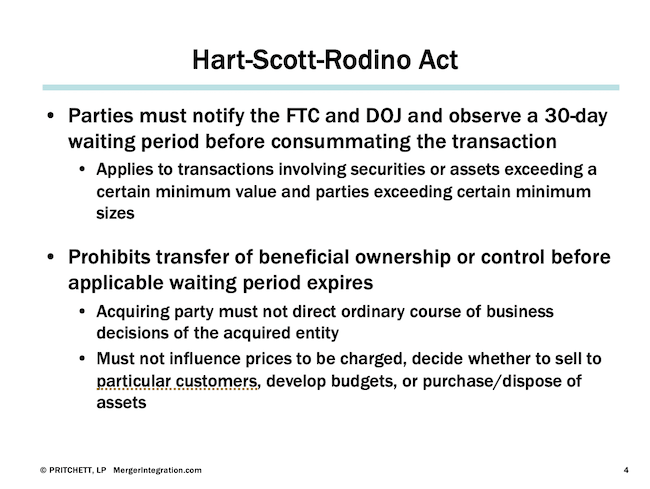 Hart-Scott-Rodino Act

• Parties must notify the FTC and DOJ and observe a 30-day waiting period before consummating the transaction

• Applies to transactions involving securities or assets exceeding a certain minimum value and parties exceeding certain minimum sizes

• Prohibits transfer of beneficial ownership or control before applicable waiting period expires

• Acquiring party must not direct ordinary course of business decisions of the acquired entity

• Must not influence prices to be charged, decide whether to sell to particular customers, develop budgets, or purchase/dispose of assets

© PRITCHETT, LP MergerIntegration.com

4